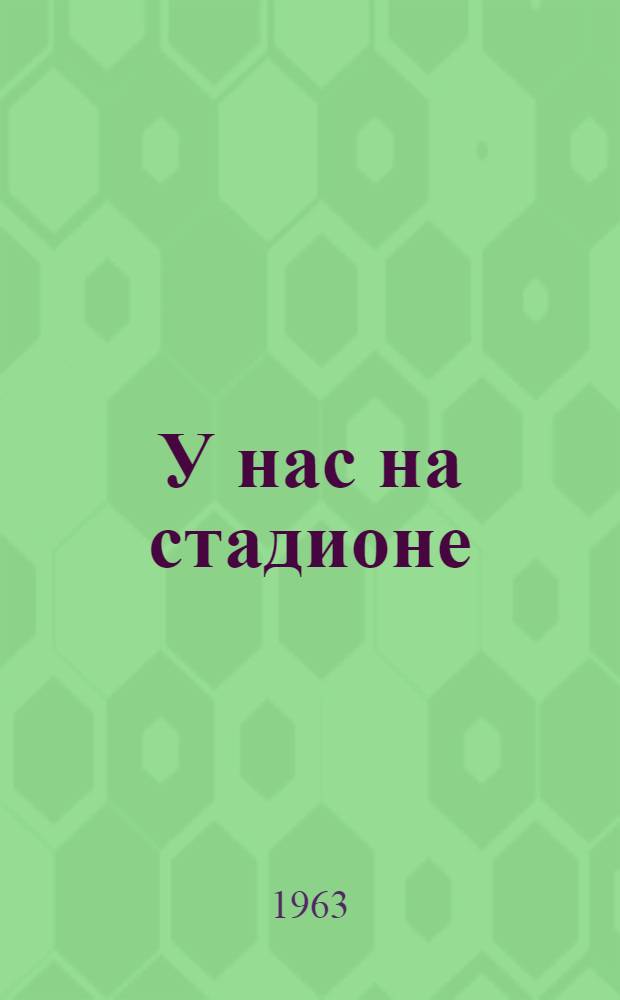 У нас на стадионе

1963